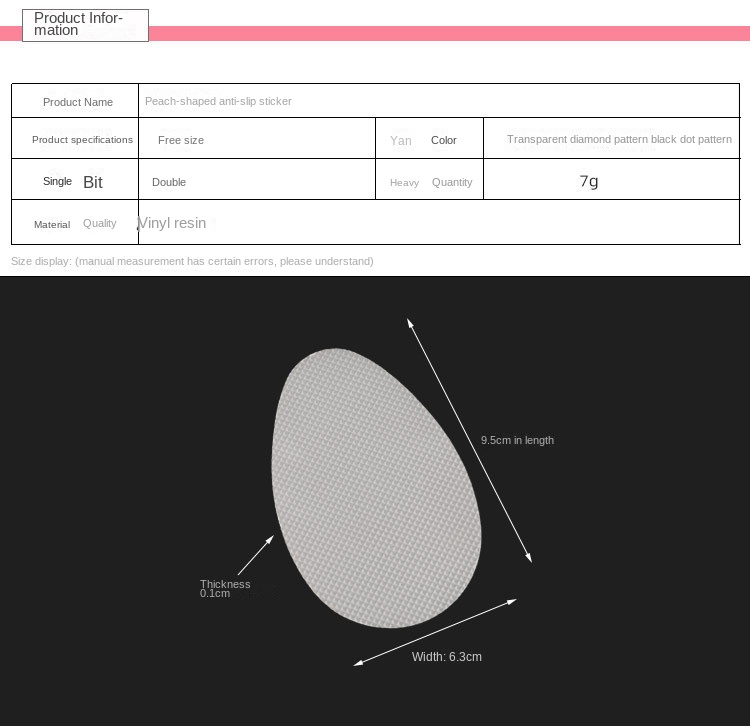 Product Information

| Product Name | Peach-shaped anti-slip sticker | | |
|---|---|---|---|
| Product specifications | Free size | Yan Color | Transparent diamond pattern black dot pattern |
| Single Bit | Double | Heavy Quantity | 7g |
| Material Quality | Vinyl resin | | |

Size display: (manual measurement has certain errors, please understand)

9.5cm in length

Thickness 0.1cm

Width: 6.3cm